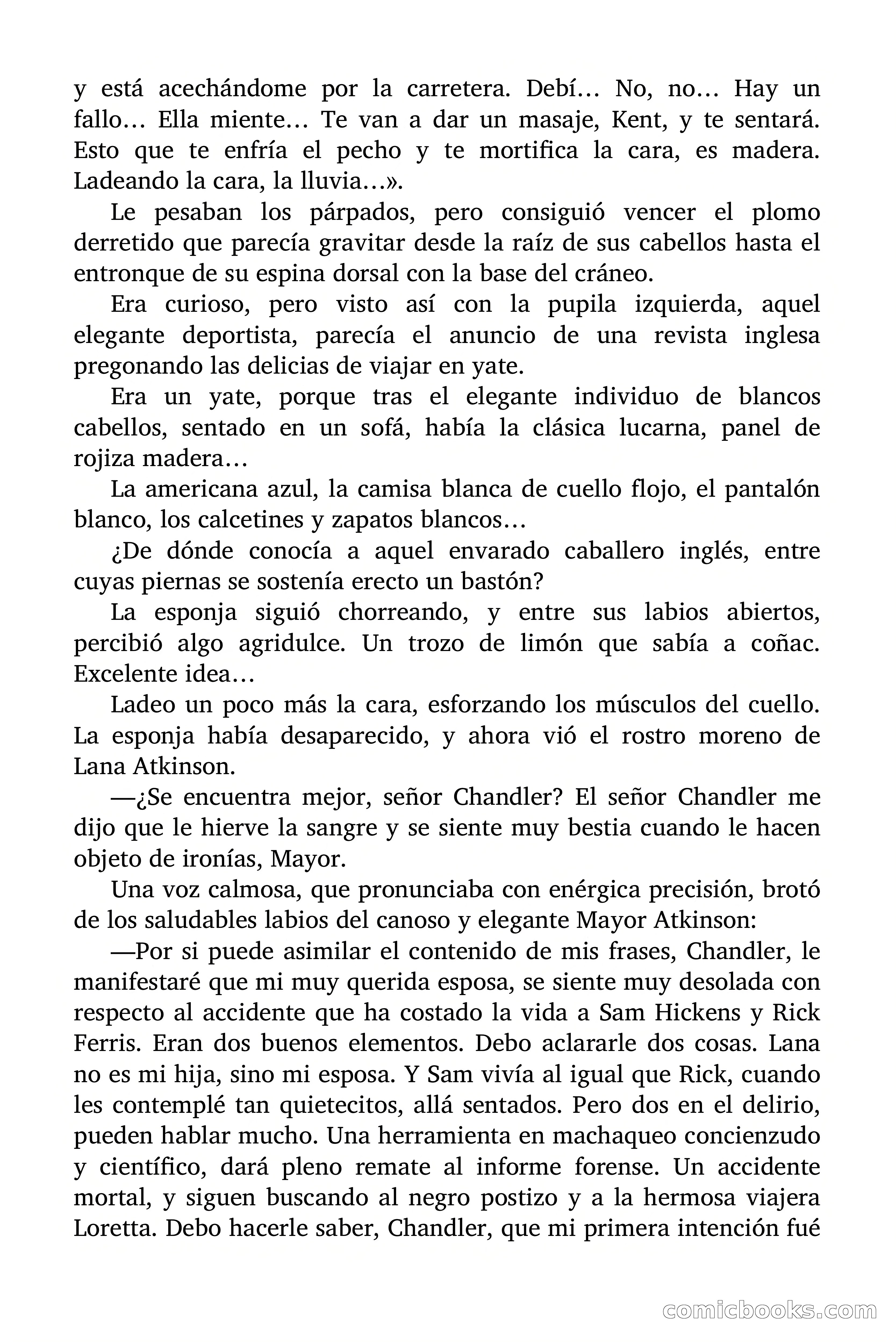 y está acechándome por la carretera. Debí… No, no… Hay un fallo… Ella miente… Te van a dar un masaje, Kent, y te sentará. Esto que te enfría el pecho y te mortifica la cara, es madera. Ladeando la cara, la lluvia…».

Le pesaban los párpados, pero consiguió vencer el plomo derretido que parecía gravitar desde la raíz de sus cabellos hasta el entronque de su espina dorsal con la base del cráneo.

Era curioso, pero visto así con la pupila izquierda, aquel elegante deportista, parecía el anuncio de una revista inglesa pregonando las delicias de viajar en yate.

Era un yate, porque tras el elegante individuo de blancos cabellos, sentado en un sofá, había la clásica lucarna, panel de rojiza madera…

La americana azul, la camisa blanca de cuello flojo, el pantalón blanco, los calcetines y zapatos blancos…

¿De dónde conocía a aquel envarado caballero inglés, entre cuyas piernas se sostenía erecto un bastón?

La esponja siguió chorreando, y entre sus labios abiertos, percibió algo agridulce. Un trozo de limón que sabía a coñac. Excelente idea…

Ladeo un poco más la cara, esforzando los músculos del cuello. La esponja había desaparecido, y ahora vió el rostro moreno de Lana Atkinson.

—¿Se encuentra mejor, señor Chandler? El señor Chandler me dijo que le hierve la sangre y se siente muy bestia cuando le hacen objeto de ironías, Mayor.

Una voz calmosa, que pronunciaba con enérgica precisión, brotó de los saludables labios del canoso y elegante Mayor Atkinson:

—Por si puede asimilar el contenido de mis frases, Chandler, le manifestaré que mi muy querida esposa, se siente muy desolada con respecto al accidente que ha costado la vida a Sam Hickens y Rick Ferris. Eran dos buenos elementos. Debo aclararle dos cosas. Lana no es mi hija, sino mi esposa. Y Sam vivía al igual que Rick, cuando les contemplé tan quietecitos, allá sentados. Pero dos en el delirio, pueden hablar mucho. Una herramienta en machaqueo concienzudo y científico, dará pleno remate al informe forense. Un accidente mortal, y siguen buscando al negro postizo y a la hermosa viajera Loretta. Debo hacerle saber, Chandler, que mi primera intención fué

comicbooks.com